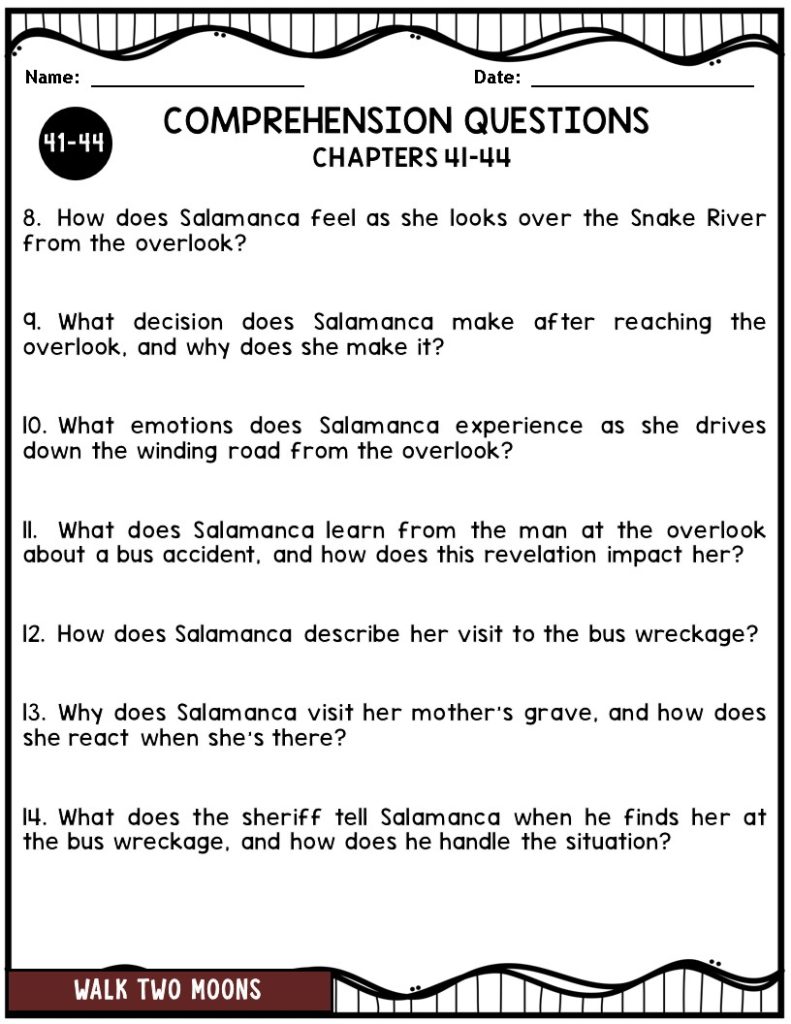 Name: ____________________ Date: ____________________

41-44

COMPREHENSION QUESTIONS
CHAPTERS 41-44

8. How does Salamanca feel as she looks over the Snake River from the overlook?

9. What decision does Salamanca make after reaching the overlook, and why does she make it?

10. What emotions does Salamanca experience as she drives down the winding road from the overlook?

11. What does Salamanca learn from the man at the overlook about a bus accident, and how does this revelation impact her?

12. How does Salamanca describe her visit to the bus wreckage?

13. Why does Salamanca visit her mother's grave, and how does she react when she's there?

14. What does the sheriff tell Salamanca when he finds her at the bus wreckage, and how does he handle the situation?

WALK TWO MOONS